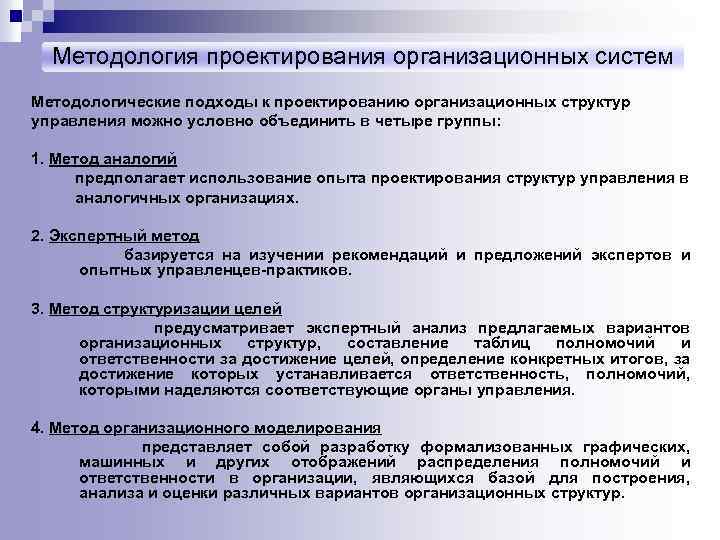 Методология проектирования организационных систем

Методологические подходы к проектированию организационных структур управления можно условно объединить в четыре группы:

1. Метод аналогий

предполагает использование опыта проектирования структур управления в аналогичных организациях.

2. Экспертный метод

базируется на изучении рекомендаций и предложений экспертов и опытных управленцев-практиков.

3. Метод структуризации целей

предусматривает экспертный анализ предлагаемых вариантов организационных структур, составление таблиц полномочий и ответственности за достижение целей, определение конкретных итогов, за достижение которых устанавливается ответственность, полномочий, которыми наделяются соответствующие органы управления.

4. Метод организационного моделирования

представляет собой разработку формализованных графических, машинных и других отображений распределения полномочий и ответственности в организации, являющихся базой для построения, анализа и оценки различных вариантов организационных структур.